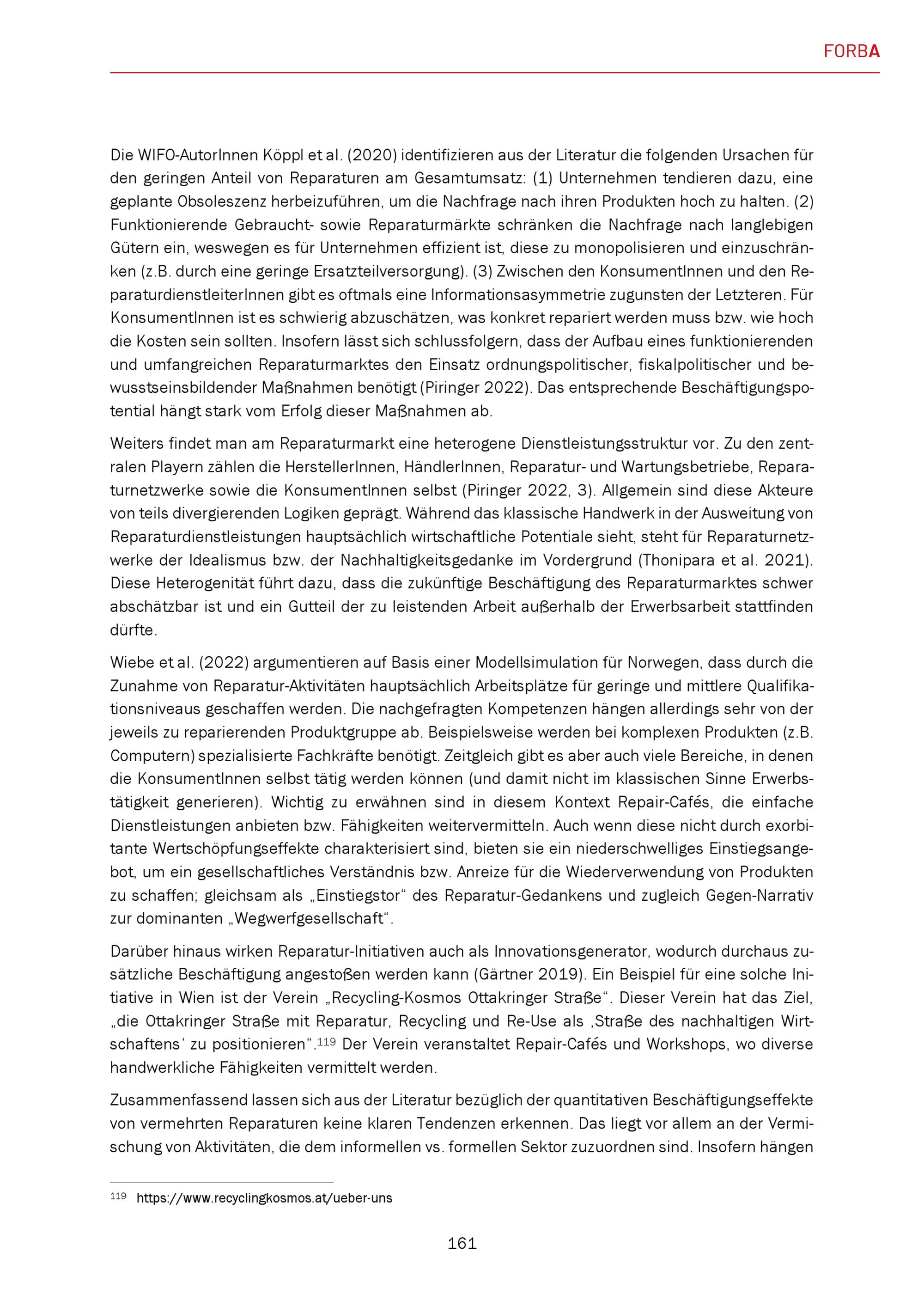 FORBA

Die WIFO-AutorInnen Köppl et al. (2020) identifizieren aus der Literatur die folgenden Ursachen für den geringen Anteil von Reparaturen am Gesamtumsatz: (1) Unternehmen tendieren dazu, eine geplante Obsoleszenz herbeizuführen, um die Nachfrage nach ihren Produkten hoch zu halten. (2) Funktionierende Gebraucht- sowie Reparaturmärkte schränken die Nachfrage nach langlebigen Gütern ein, weswegen es für Unternehmen effizient ist, diese zu monopolisieren und einzuschränken (z.B. durch eine geringe Ersatzteilversorgung). (3) Zwischen den KonsumentInnen und den ReparaturdienstleiterInnen gibt es oftmals eine Informationsasymmetrie zugunsten der Letzteren. Für KonsumentInnen ist es schwierig abzuschätzen, was konkret repariert werden muss bzw. wie hoch die Kosten sein sollten. Insofern lässt sich schlussfolgern, dass der Aufbau eines funktionierenden und umfangreichen Reparaturmarktes den Einsatz ordnungspolitischer, fiskalpolitischer und bewusstseinsbildender Maßnahmen benötigt (Piringer 2022). Das entsprechende Beschäftigungspotential hängt stark vom Erfolg dieser Maßnahmen ab.

Weiters findet man am Reparaturmarkt eine heterogene Dienstleistungsstruktur vor. Zu den zentralen Playern zählen die HerstellerInnen, HändlerInnen, Reparatur- und Wartungsbetriebe, Reparaturnetzwerke sowie die KonsumentInnen selbst (Piringer 2022, 3). Allgemein sind diese Akteure von teils divergierenden Logiken geprägt. Während das klassische Handwerk in der Ausweitung von Reparaturdienstleistungen hauptsächlich wirtschaftliche Potentiale sieht, steht für Reparaturnetzwerke der Idealismus bzw. der Nachhaltigkeitsgedanke im Vordergrund (Thonipara et al. 2021). Diese Heterogenität führt dazu, dass die zukünftige Beschäftigung des Reparaturmarktes schwer abschätzbar ist und ein Gutteil der zu leistenden Arbeit außerhalb der Erwerbsarbeit stattfinden dürfte.

Wiebe et al. (2022) argumentieren auf Basis einer Modellsimulation für Norwegen, dass durch die Zunahme von Reparatur-Aktivitäten hauptsächlich Arbeitsplätze für geringe und mittlere Qualifikationsniveaus geschaffen werden. Die nachgefragten Kompetenzen hängen allerdings sehr von der jeweils zu reparierenden Produktgruppe ab. Beispielsweise werden bei komplexen Produkten (z.B. Computern) spezialisierte Fachkräfte benötigt. Zeitgleich gibt es aber auch viele Bereiche, in denen die KonsumentInnen selbst tätig werden können (und damit nicht im klassischen Sinne Erwerbstätigkeit generieren). Wichtig zu erwähnen sind in diesem Kontext Repair-Cafés, die einfache Dienstleistungen anbieten bzw. Fähigkeiten weitervermitteln. Auch wenn diese nicht durch exorbitante Wertschöpfungseffekte charakterisiert sind, bieten sie ein niederschwelliges Einstiegsangebot, um ein gesellschaftliches Verständnis bzw. Anreize für die Wiederverwendung von Produkten zu schaffen; gleichsam als „Einstiegstor“ des Reparatur-Gedankens und zugleich Gegen-Narrativ zur dominanten „Wegwerfgesellschaft“.

Darüber hinaus wirken Reparatur-Initiativen auch als Innovationsgenerator, wodurch durchaus zusätzliche Beschäftigung angestoßen werden kann (Gärtner 2019). Ein Beispiel für eine solche Initiative in Wien ist der Verein „Recycling-Kosmos Ottakringer Straße“. Dieser Verein hat das Ziel, „die Ottakringer Straße mit Reparatur, Recycling und Re-Use als ‚Straße des nachhaltigen Wirtschaftens‘ zu positionieren“.$^{119}$ Der Verein veranstaltet Repair-Cafés und Workshops, wo diverse handwerkliche Fähigkeiten vermittelt werden.

Zusammenfassend lassen sich aus der Literatur bezüglich der quantitativen Beschäftigungseffekte von vermehrten Reparaturen keine klaren Tendenzen erkennen. Das liegt vor allem an der Vermischung von Aktivitäten, die dem informellen vs. formellen Sektor zuzuordnen sind. Insofern hängen

$^{119}$ https://www.recyclingkosmos.at/ueber-uns

161